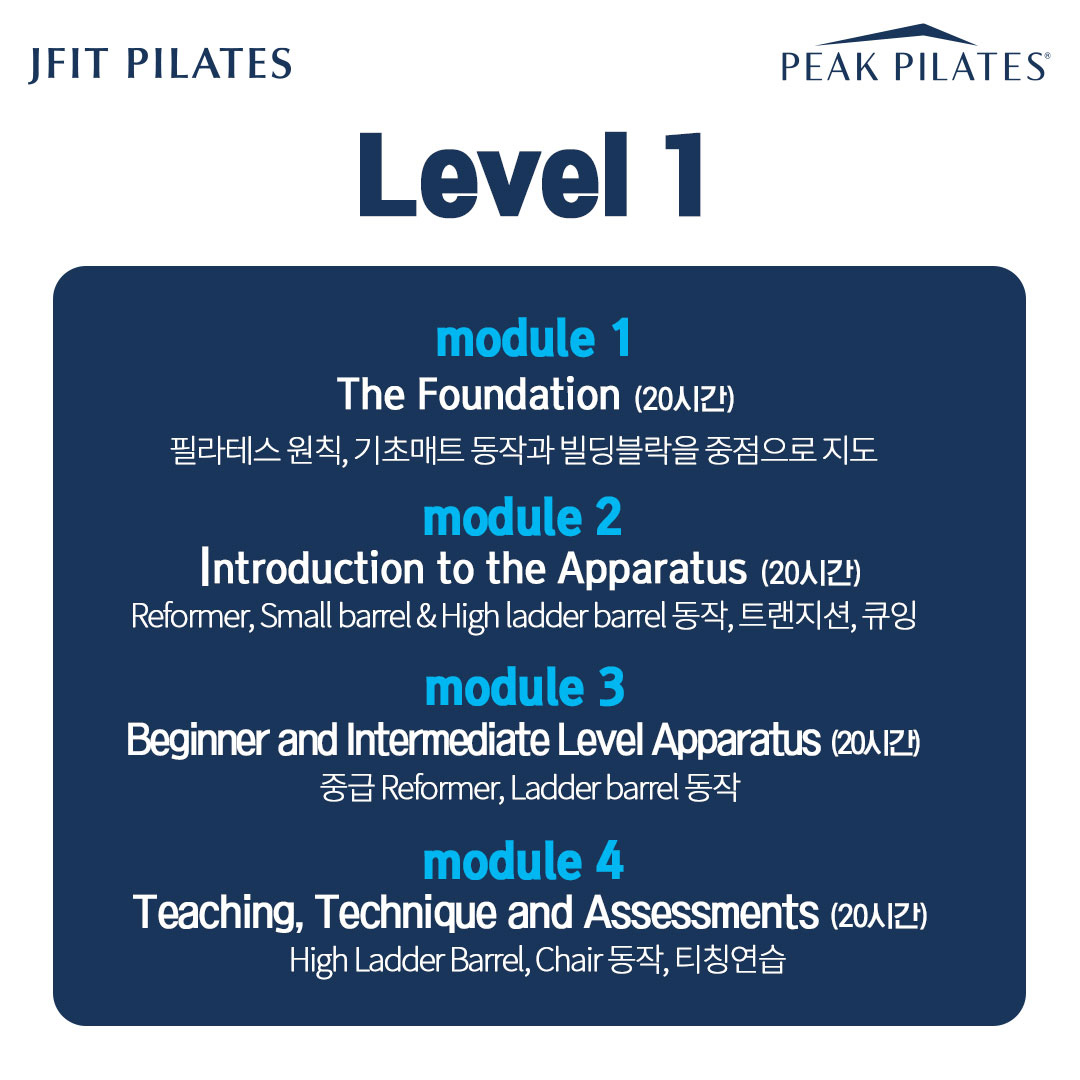 JFIT PILATES

PEAK PILATES®

Level 1

module 1
The Foundation (20시간)
필라테스 원칙, 기초매트 동작과 빌딩블락을 중점으로 지도

module 2
Introduction to the Apparatus (20시간)
Reformer, Small barrel & High ladder barrel 동작, 트랜지션, 큐잉

module 3
Beginner and Intermediate Level Apparatus (20시간)
중급 Reformer, Ladder barrel 동작

module 4
Teaching, Technique and Assessments (20시간)
High Ladder Barrel, Chair 동작, 티칭연습